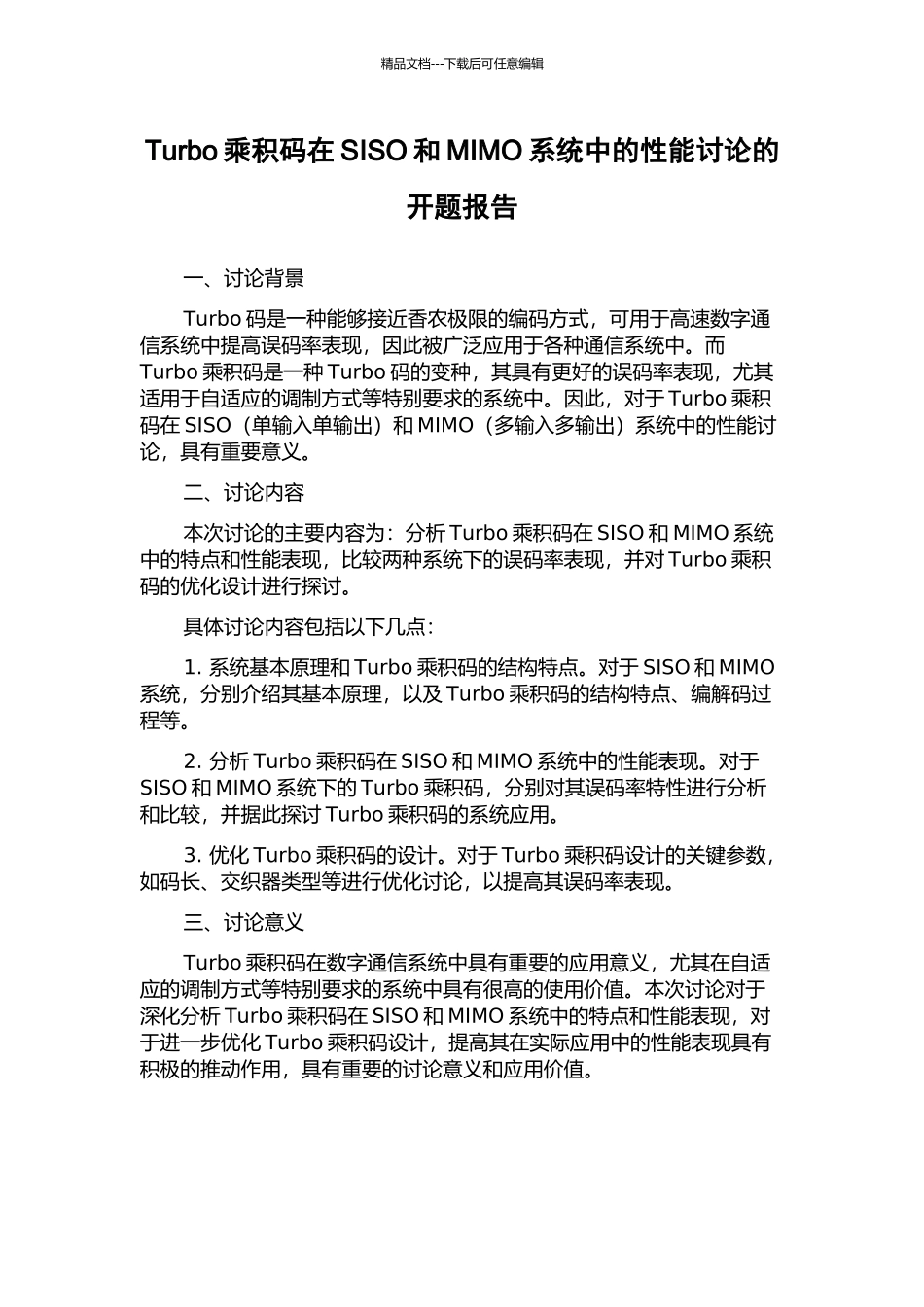 精品文档---下载后可任意编辑

Turbo 乘积码在 SISO 和 MIMO 系统中的性能讨论的开题报告

一、讨论背景

Turbo 码是一种能够接近香农极限的编码方式，可用于高速数字通信系统中提高误码率表现，因此被广泛应用于各种通信系统中。而 Turbo 乘积码是一种 Turbo 码的变种，其具有更好的误码率表现，尤其适用于自适应的调制方式等特别要求的系统中。因此，对于 Turbo 乘积码在 SISO（单输入单输出）和 MIMO（多输入多输出）系统中的性能讨论，具有重要意义。

二、讨论内容

本次讨论的主要内容为：分析 Turbo 乘积码在 SISO 和 MIMO 系统中的特点和性能表现，比较两种系统下的误码率表现，并对 Turbo 乘积码的优化设计进行探讨。

具体讨论内容包括以下几点：

1. 系统基本原理和 Turbo 乘积码的结构特点。对于 SISO 和 MIMO 系统，分别介绍其基本原理，以及 Turbo 乘积码的结构特点、编解码过程等。

2. 分析 Turbo 乘积码在 SISO 和 MIMO 系统中的性能表现。对于 SISO 和 MIMO 系统下的 Turbo 乘积码，分别对其误码率特性进行分析和比较，并据此探讨 Turbo 乘积码的系统应用。

3. 优化 Turbo 乘积码的设计。对于 Turbo 乘积码设计的关键参数，如码长、交织器类型等进行优化讨论，以提高其误码率表现。

三、讨论意义

Turbo 乘积码在数字通信系统中具有重要的应用意义，尤其在自适应的调制方式等特别要求的系统中具有很高的使用价值。本次讨论对于深化分析 Turbo 乘积码在 SISO 和 MIMO 系统中的特点和性能表现，对于进一步优化 Turbo 乘积码设计，提高其在实际应用中的性能表现具有积极的推动作用，具有重要的讨论意义和应用价值。